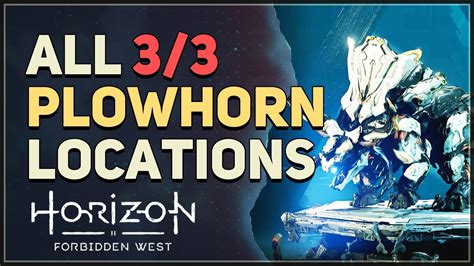 ALL 3/3
PLOWHORN
LOCATIONS

HORIZON
II
FORBIDDEN WEST